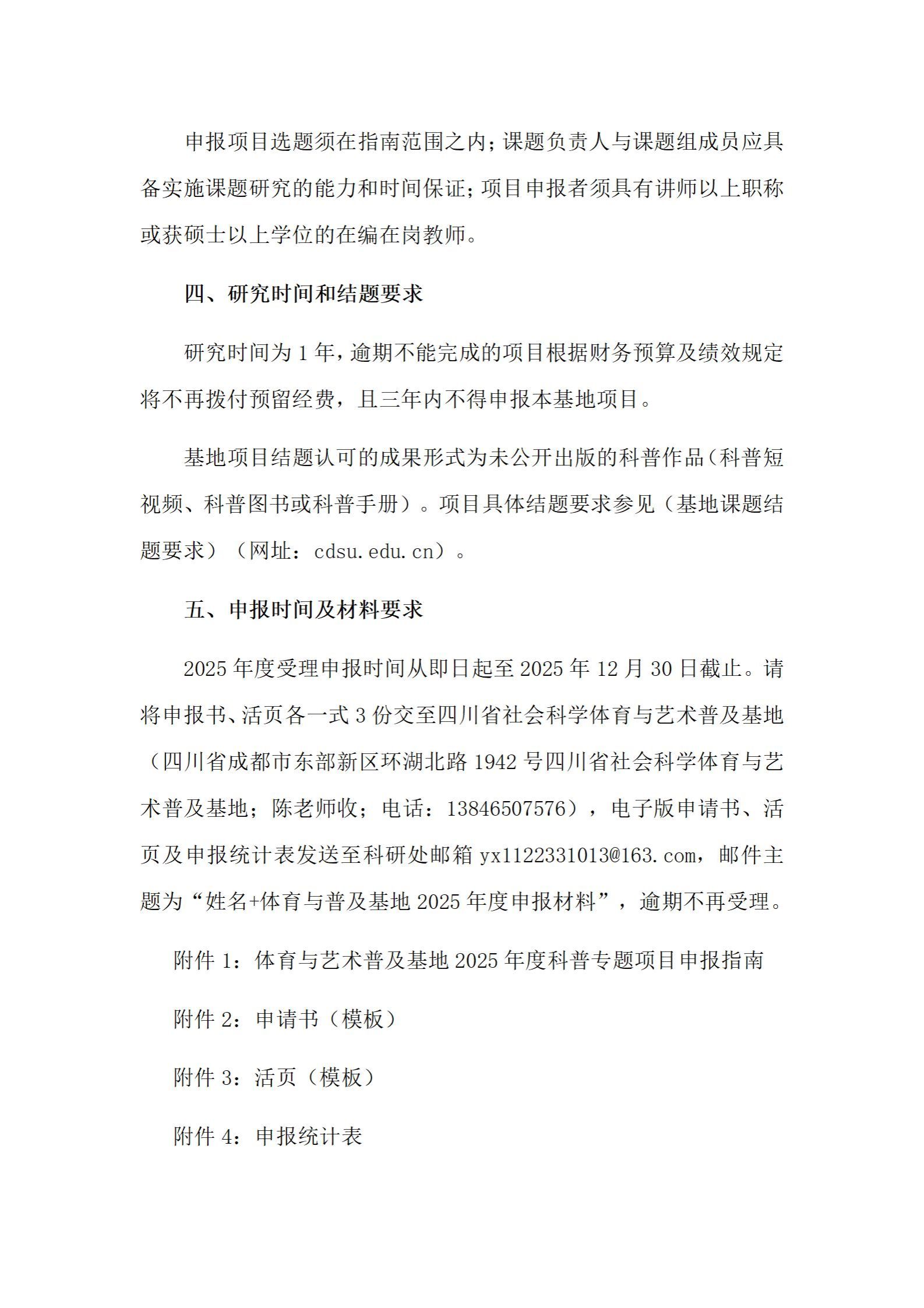 申报项目选题须在指南范围之内；课题负责人与课题组成员应具备实施课题研究的能力和时间保证；项目申报者须具有讲师以上职称或获硕士以上学位的在编在岗教师。

四、研究时间和结题要求

研究时间为 1 年，逾期不能完成的项目根据财务预算及绩效规定将不再拨付预留经费，且三年内不得申报本基地项目。

基地项目结题认可的成果形式为未公开出版的科普作品（科普短视频、科普图书或科普手册）。项目具体结题要求参见（基地课题结题要求）（网址：cdsu.edu.cn）。

五、申报时间及材料要求

2025 年度受理申报时间从即日起至 2025 年 12 月 30 日截止。请将申报书、活页各一式 3 份交至四川省社会科学体育与艺术普及基地（四川省成都市东部新区环湖北路 1942 号四川省社会科学体育与艺术普及基地；陈老师收；电话：13846507576），电子版申请书、活页及申报统计表发送至科研处邮箱 yx1122331013@163.com，邮件主题为“姓名+体育与普及基地 2025 年度申报材料”，逾期不再受理。

附件 1：体育与艺术普及基地 2025 年度科普专题项目申报指南

附件 2：申请书（模板）

附件 3：活页（模板）

附件 4：申报统计表